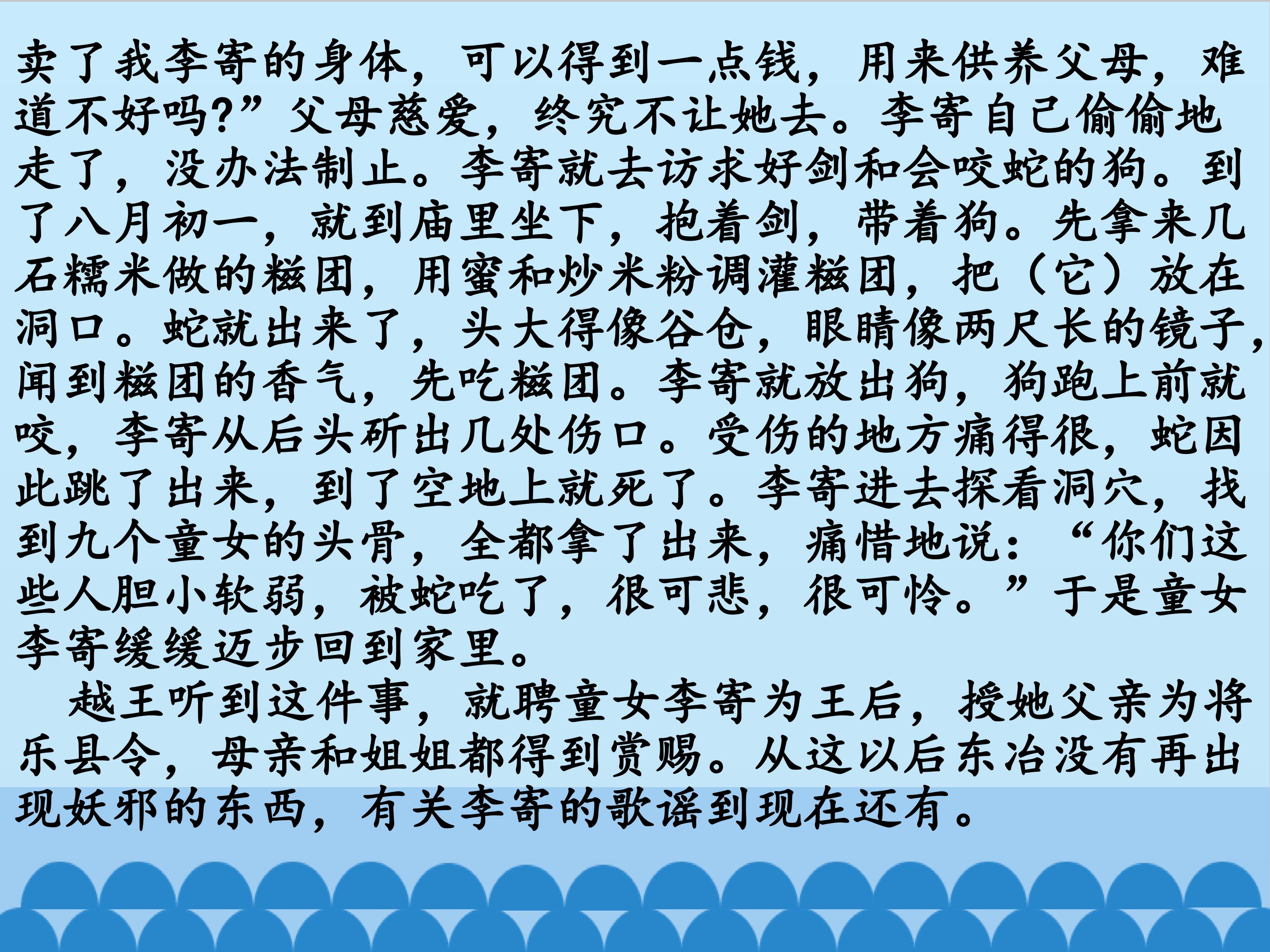 卖了我李寄的身体，可以得到一点钱，用来供养父母，难道不好吗?”父母慈爱，终究不让她去。李寄自己偷偷地走了，没办法制止。李寄就去访求好剑和会咬蛇的狗。到了八月初一，就到庙里坐下，抱着剑，带着狗。先拿来几石糯米做的糍团，用蜜和炒米粉调灌糍团，把（它）放在洞口。蛇就出来了，头大得像谷仓，眼睛像两尺长的镜子，闻到糍团的香气，先吃糍团。李寄就放出狗，狗跑上前就咬，李寄从后头斫出几处伤口。受伤的地方痛得很，蛇因此跳了出来，到了空地上就死了。李寄进去探看洞穴，找到九个童女的头骨，全都拿了出来，痛惜地说：“你们这些人胆小软弱，被蛇吃了，很可悲，很可怜。”于是童女李寄缓缓迈步回到家里。

越王听到这件事，就聘童女李寄为王后，授她父亲为将乐县令，母亲和姐姐都得到赏赐。从这以后东冶没有再出现妖邪的东西，有关李寄的歌谣到现在还有。